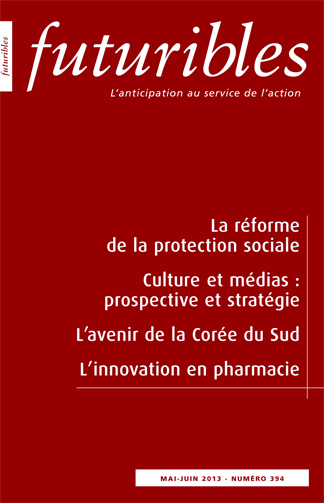 futuribles

futuribles
L'anticipation au service de l'action

La réforme de la protection sociale

Culture et médias : prospective et stratégie

L'avenir de la Corée du Sud

L'innovation en pharmacie

MAI-JUIN 2013 - NUMÉRO 394